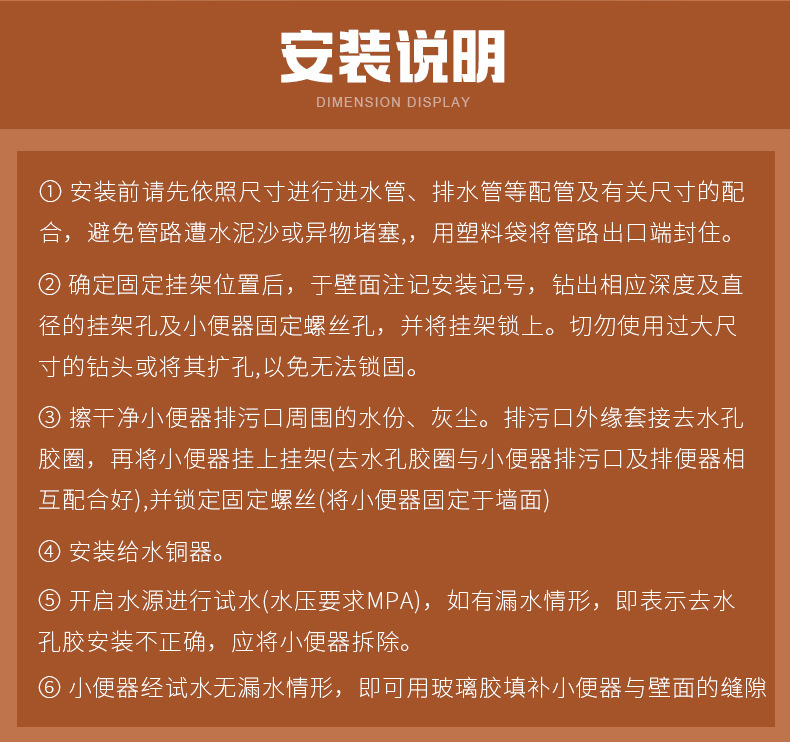 安装说明

DIMENSION DISPLAY

① 安装前请先依照尺寸进行进水管、排水管等配管及有关尺寸的配合，避免管路遭水泥沙或异物堵塞,，用塑料袋将管路出口端封住。

② 确定固定挂架位置后，于壁面注记安装记号，钻出相应深度及直径的挂架孔及小便器固定螺丝孔，并将挂架锁上。切勿使用过大尺寸的钻头或将其扩孔,以免无法锁固。

③ 擦干净小便器排污口周围的水份、灰尘。排污口外缘套接去水孔胶圈，再将小便器挂上挂架(去水孔胶圈与小便器排污口及排便器相互配合好),并锁定固定螺丝(将小便器固定于墙面)

④ 安装给水铜器。

⑤ 开启水源进行试水(水压要求MPA)，如有漏水情形，即表示去水孔胶安装不正确，应将小便器拆除。

⑥ 小便器经试水无漏水情形，即可用玻璃胶填补小便器与壁面的缝隙